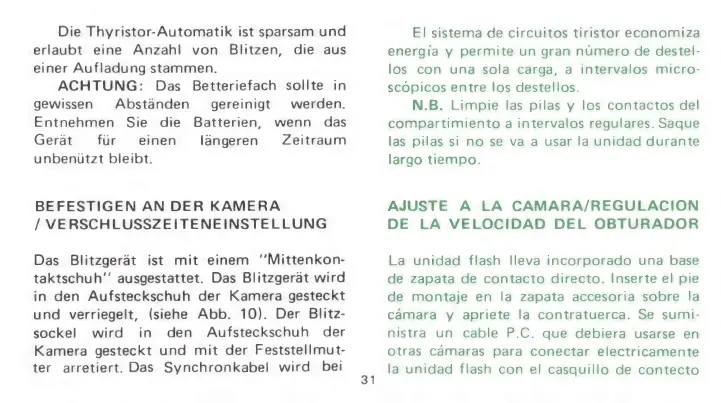 Die Thyristor-Automatik ist sparsam und erlaubt eine Anzahl von Blitzen, die aus einer Aufladung stammen.

ACHTUNG: Das Betteriefach sollte in gewissen Abständen gereinigt werden. Entnehmen Sie die Batterien, wenn das Gerät für einen längeren Zeitraum unbenützt bleibt.

BEFESTIGEN AN DER KAMERA / VERSCHLUSSZEITENEINSTELLUNG

Das Blitzgerät ist mit einem "Mittenkontaktschuh" ausgestattet. Das Blitzgerät wird in den Aufsteckschuh der Kamera gesteckt und verriegelt, (siehe Abb. 10). Der Blitzsockel wird in den Aufsteckschuh der Kamera gesteckt und mit der Feststellmutter arretiert. Das Synchronkabel wird bei

El sistema de circuitos tiristor economiza energía y permite un gran número de destellos con una sola carga, a intervalos microscópicos entre los destellos.

N.B. Limpie las pilas y los contactos del compartimiento a intervalos regulares. Saque las pilas si no se va a usar la unidad durante largo tiempo.

AJUSTE A LA CAMARA/REGULACION DE LA VELOCIDAD DEL OBTURADOR

La unidad flash lleva incorporado una base de zapata de contacto directo. Inserte el pie de montaje en la zapata accesoria sobre la cámara y apriete la contratuerca. Se suministra un cable P.C. que debiera usarse en otras cámaras para conectar electricamente la unidad flash con el casquillo de contecto

31